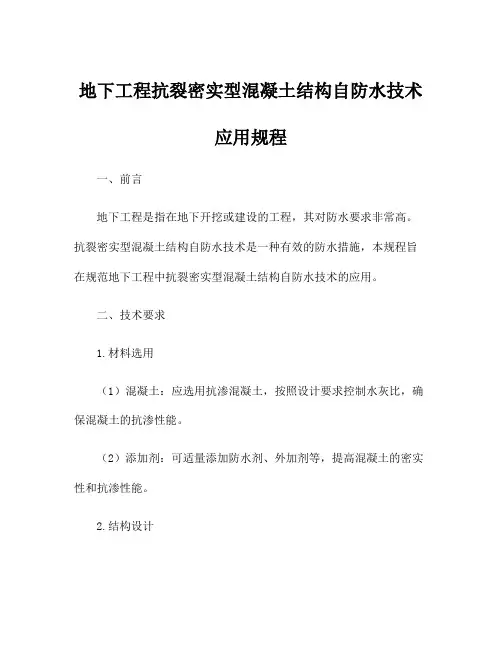 地下工程抗裂密实型混凝土结构自防水技术应用规程

一、前言

地下工程是指在地下开挖或建设的工程，其对防水要求非常高。抗裂密实型混凝土结构自防水技术是一种有效的防水措施，本规程旨在规范地下工程中抗裂密实型混凝土结构自防水技术的应用。

二、技术要求

1.材料选用

（1）混凝土：应选用抗渗混凝土，按照设计要求控制水灰比，确保混凝土的抗渗性能。

（2）添加剂：可适量添加防水剂、外加剂等，提高混凝土的密实性和抗渗性能。

2.结构设计